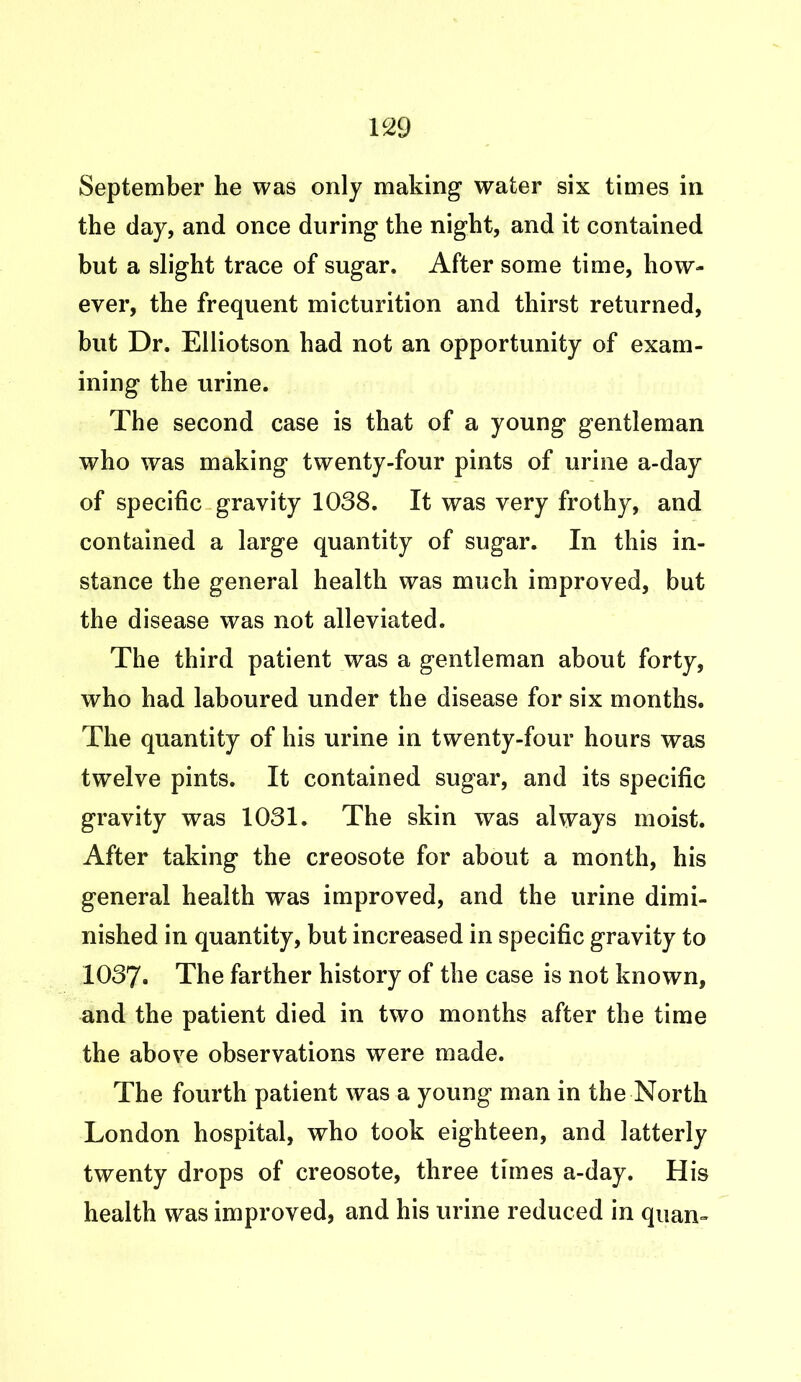 129

September he was only making water six times in the day, and once during the night, and it contained but a slight trace of sugar. After some time, however, the frequent micturition and thirst returned, but Dr. Elliotson had not an opportunity of examining the urine.

The second case is that of a young gentleman who was making twenty-four pints of urine a-day of specific gravity 1038. It was very frothy, and contained a large quantity of sugar. In this instance the general health was much improved, but the disease was not alleviated.

The third patient was a gentleman about forty, who had laboured under the disease for six months. The quantity of his urine in twenty-four hours was twelve pints. It contained sugar, and its specific gravity was 1031. The skin was always moist. After taking the creosote for about a month, his general health was improved, and the urine diminished in quantity, but increased in specific gravity to 1037. The farther history of the case is not known, and the patient died in two months after the time the above observations were made.

The fourth patient was a young man in the North London hospital, who took eighteen, and latterly twenty drops of creosote, three times a-day. His health was improved, and his urine reduced in quan-